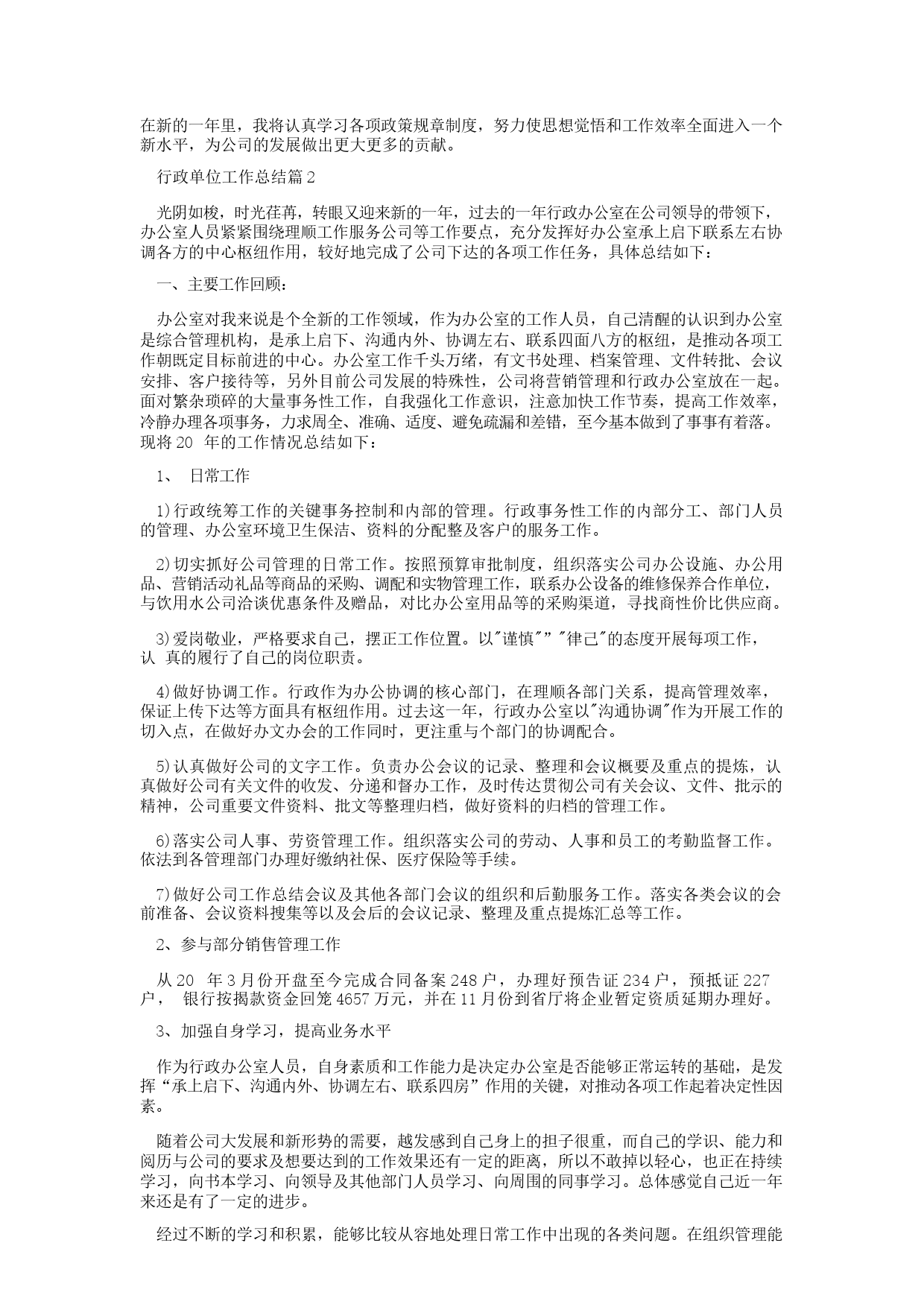 在新的一年里，我将认真学习各项政策规章制度，努力使思想觉悟和工作效率全面进入一个新水平，为公司的发展做出更大更多的贡献。

行政单位工作总结篇2

光阴如梭，时光荏苒，转眼又迎来新的一年，过去的一年行政办公室在公司领导的带领下，办公室人员紧紧围绕理顺工作服务公司等工作要点，充分发挥好办公室承上启下联系左右协调各方的中心枢纽作用，较好地完成了公司下达的各项工作任务，具体总结如下：

一、主要工作回顾：

办公室对我来说是个全新的工作领域，作为办公室的工作人员，自己清醒的认识到办公室是综合管理机构，是承上启下、沟通内外、协调左右、联系四面八方的枢纽，是推动各项工作朝既定目标前进的中心。办公室工作千头万绪，有文书处理、档案管理、文件转批、会议安排、客户接待等，另外目前公司发展的特殊性，公司将营销管理和行政办公室放在一起。面对繁杂琐碎的大量事务性工作，自我强化工作意识，注意加快工作节奏，提高工作效率，冷静办理各项事务，力求周全、准确、适度、避免疏漏和差错，至今基本做到了事事有着落。现将20 年的工作情况总结如下：

1、 日常工作

1)行政统筹工作的关键事务控制和内部的管理。行政事务性工作的内部分工、部门人员的管理、办公室环境卫生保洁、资料的分配整及客户的服务工作。

2)切实抓好公司管理的日常工作。按照预算审批制度，组织落实公司办公设施、办公用品、营销活动礼品等商品的采购、调配和实物管理工作，联系办公设备的维修保养合作单位，与饮用水公司洽谈优惠条件及赠品，对比办公室用品等的采购渠道，寻找商性价比供应商。

3)爱岗敬业，严格要求自己，摆正工作位置。以"谨慎"" "律己"的态度开展每项工作，认 真的履行了自己的岗位职责。

4)做好协调工作。行政作为办公协调的核心部门，在理顺各部门关系，提高管理效率，保证上传下达等方面具有枢纽作用。过去这一年，行政办公室以"沟通协调"作为开展工作的切入点，在做好办文办会的工作同时，更注重与个部门的协调配合。

5)认真做好公司的文字工作。负责办公会议的记录、整理和会议概要及重点的提炼，认真做好公司有关文件的收发、分递和督办工作，及时传达贯彻公司有关会议、文件、批示的精神，公司重要文件资料、批文等整理归档，做好资料的归档的管理工作。

6)落实公司人事、劳资管理工作。组织落实公司的劳动、人事和员工的考勤监督工作。依法到各管理部门办理好缴纳社保、医疗保险等手续。

7)做好公司工作总结会议及其他各部门会议的组织和后勤服务工作。落实各类会议的会前准备、会议资料搜集等以及会后的会议记录、整理及重点提炼汇总等工作。

2、参与部分销售管理工作

从20 年3月份开盘至今完成合同备案248户，办理好预告证234户，预抵证227户， 银行按揭款资金回笼4657万元，并在11月份到省厅将企业暂定资质延期办理好。

3、加强自身学习，提高业务水平

作为行政办公室人员，自身素质和工作能力是决定办公室是否能够正常运转的基础，是发挥“承上启下、沟通内外、协调左右、联系四房”作用的关键，对推动各项工作起着决定性因素。

随着公司大发展和新形势的需要，越发感到自己身上的担子很重，而自己的学识、能力和阅历与公司的要求及想要达到的工作效果还有一定的距离，所以不敢掉以轻心，也正在持续学习，向书本学习、向领导及其他部门人员学习、向周围的同事学习。总体感觉自己近一年来还是有了一定的进步。

经过不断的学习和积累，能够比较从容地处理日常工作中出现的各类问题。在组织管理能